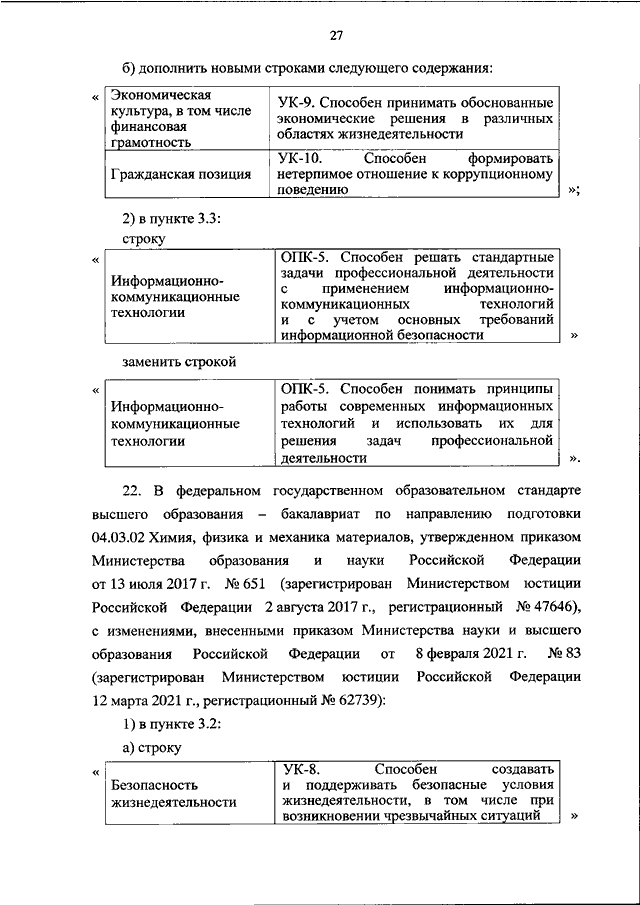 27

б) дополнить новыми строками следующего содержания:

«

| Экономическая культура, в том числе финансовая грамотность | УК-9. Способен принимать обоснованные экономические решения в различных областях жизнедеятельности |
|---|---|
| Гражданская позиция | УК-10. Способен формировать нетерпимое отношение к коррупционному поведению |

»;

2) в пункте 3.3:

строку

«

| Информационно-коммуникационные технологии | ОПК-5. Способен решать стандартные задачи профессиональной деятельности с применением информационно-коммуникационных технологий и с учетом основных требований информационной безопасности |
|---|---|

»

заменить строкой

«

| Информационно-коммуникационные технологии | ОПК-5. Способен понимать принципы работы современных информационных технологий и использовать их для решения задач профессиональной деятельности |
|---|---|

».

22. В федеральном государственном образовательном стандарте высшего образования – бакалавриат по направлению подготовки 04.03.02 Химия, физика и механика материалов, утвержденном приказом Министерства образования и науки Российской Федерации от 13 июля 2017 г. № 651 (зарегистрирован Министерством юстиции Российской Федерации 2 августа 2017 г., регистрационный № 47646), с изменениями, внесенными приказом Министерства науки и высшего образования Российской Федерации от 8 февраля 2021 г. № 83 (зарегистрирован Министерством юстиции Российской Федерации 12 марта 2021 г., регистрационный № 62739):

1) в пункте 3.2:

а) строку

«

| Безопасность жизнедеятельности | УК-8. Способен создавать и поддерживать безопасные условия жизнедеятельности, в том числе при возникновении чрезвычайных ситуаций |
|---|---|

»